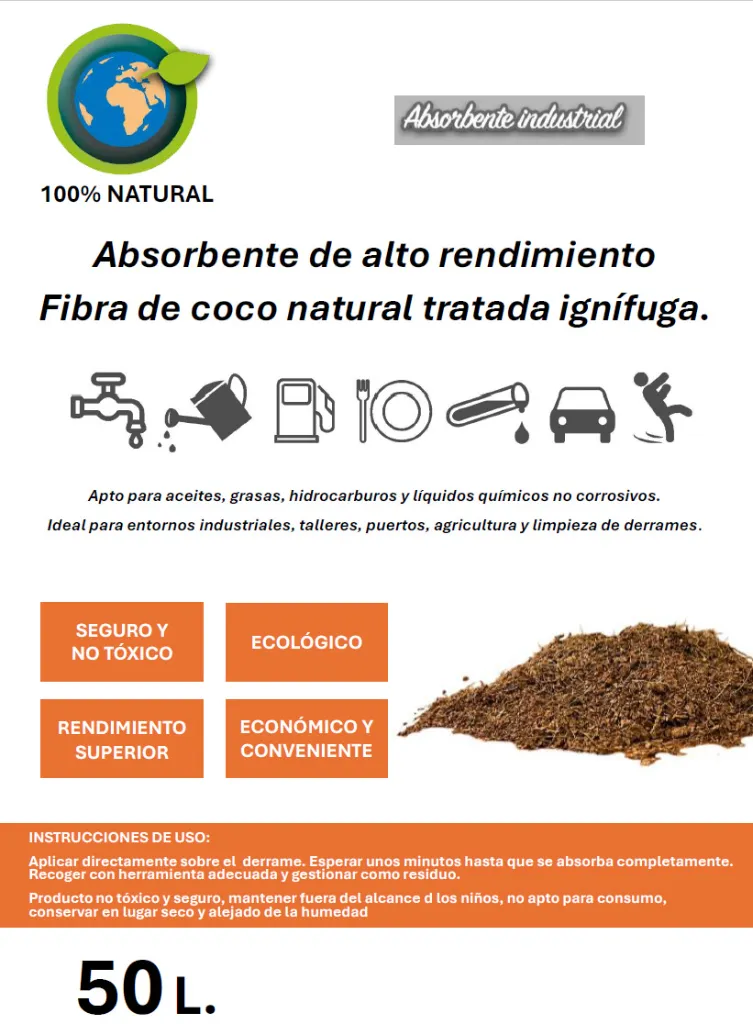 100% NATURAL

Absorbente industrial

Absorbente de alto rendimiento
Fibra de coco natural tratada ignífuga.

Apto para aceites, grasas, hidrocarburos y líquidos químicos no corrosivos.
Ideal para entornos industriales, talleres, puertos, agricultura y limpieza de derrames.

SEGURO Y NO TÓXICO

ECOLÓGICO

RENDIMIENTO SUPERIOR

ECONÓMICO Y CONVENIENTE

INSTRUCCIONES DE USO:

Aplicar directamente sobre el derrame. Esperar unos minutos hasta que se absorba completamente. Recoger con herramienta adecuada y gestionar como residuo.

Producto no tóxico y seguro, mantener fuera del alcance d los niños, no apto para consumo, conservar en lugar seco y alejado de la humedad

50 L.